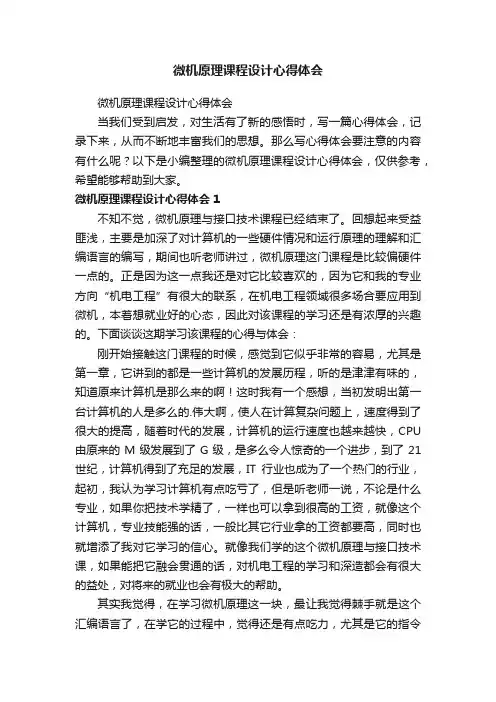 微机原理课程设计心得体会

微机原理课程设计心得体会

当我们受到启发，对生活有了新的感悟时，写一篇心得体会，记录下来，从而不断地丰富我们的思想。那么写心得体会要注意的内容有什么呢？以下是小编整理的微机原理课程设计心得体会，仅供参考，希望能够帮助到大家。

微机原理课程设计心得体会 1

不知不觉，微机原理与接口技术课程已经结束了。回想起来受益匪浅，主要是加深了对计算机的一些硬件情况和运行原理的理解和汇编语言的编写，期间也听老师讲过，微机原理这门课程是比较偏硬件一点的。正是因为这一点我还是对它比较喜欢的，因为它和我的专业方向“机电工程”有很大的联系，在机电工程领域很多场合要应用到微机，本着想就业好的心态，因此对该课程的学习还是有浓厚的兴趣的。下面谈谈这期学习该课程的心得与体会：

刚开始接触这门课程的时候，感觉到它似乎非常的容易，尤其是第一章，它讲到的都是一些计算机的发展历程，听的是津津有味的，知道原来计算机是那么来的啊！这时我有一个感想，当初发明出第一台计算机的人是多么的.伟大啊，使人在计算复杂问题上，速度得到了很大的提高，随着时代的发展，计算机的运行速度也越来越快，CPU 由原来的 M 级发展到了 G 级，是多么令人惊奇的一个进步，到了 21 世纪，计算机得到了充足的发展，IT 行业也成为了一个热门的行业，起初，我认为学习计算机有点吃亏了，但是听老师一说，不论是什么专业，如果你把技术学精了，一样也可以拿到很高的工资，就像这个计算机，专业技能强的话，一般比其它行业拿的工资都要高，同时也就增添了我对它学习的信心。就像我们学的这个微机原理与接口技术课，如果能把它融会贯通的话，对机电工程的学习和深造都会有很大的益处，对将来的就业也会有极大的帮助。

其实我觉得，在学习微机原理这一块，最让我觉得棘手就是这个汇编语言了，在学它的过程中，觉得还是有点吃力，尤其是它的指令